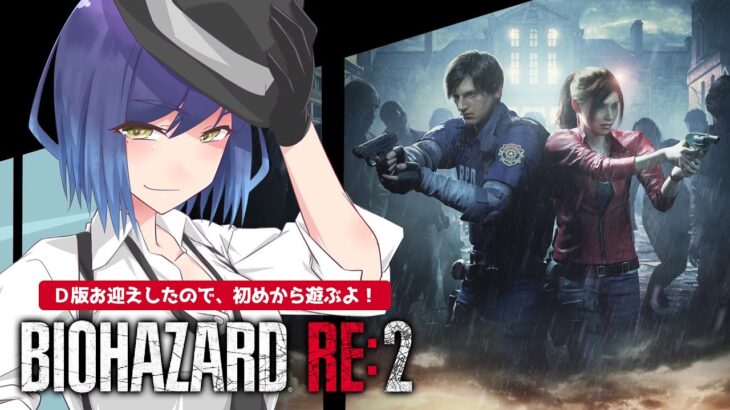 D版お迎えしたので、初めから遊ぶよ！

BIOHAZARD RE:2